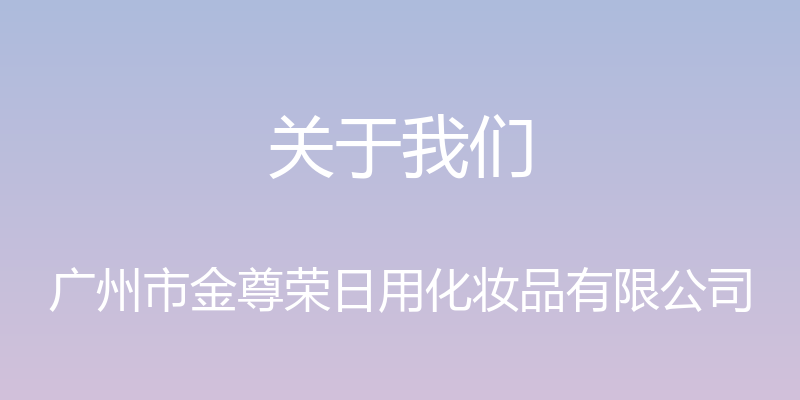 关于我们

广州市金尊荣日用化妆品有限公司